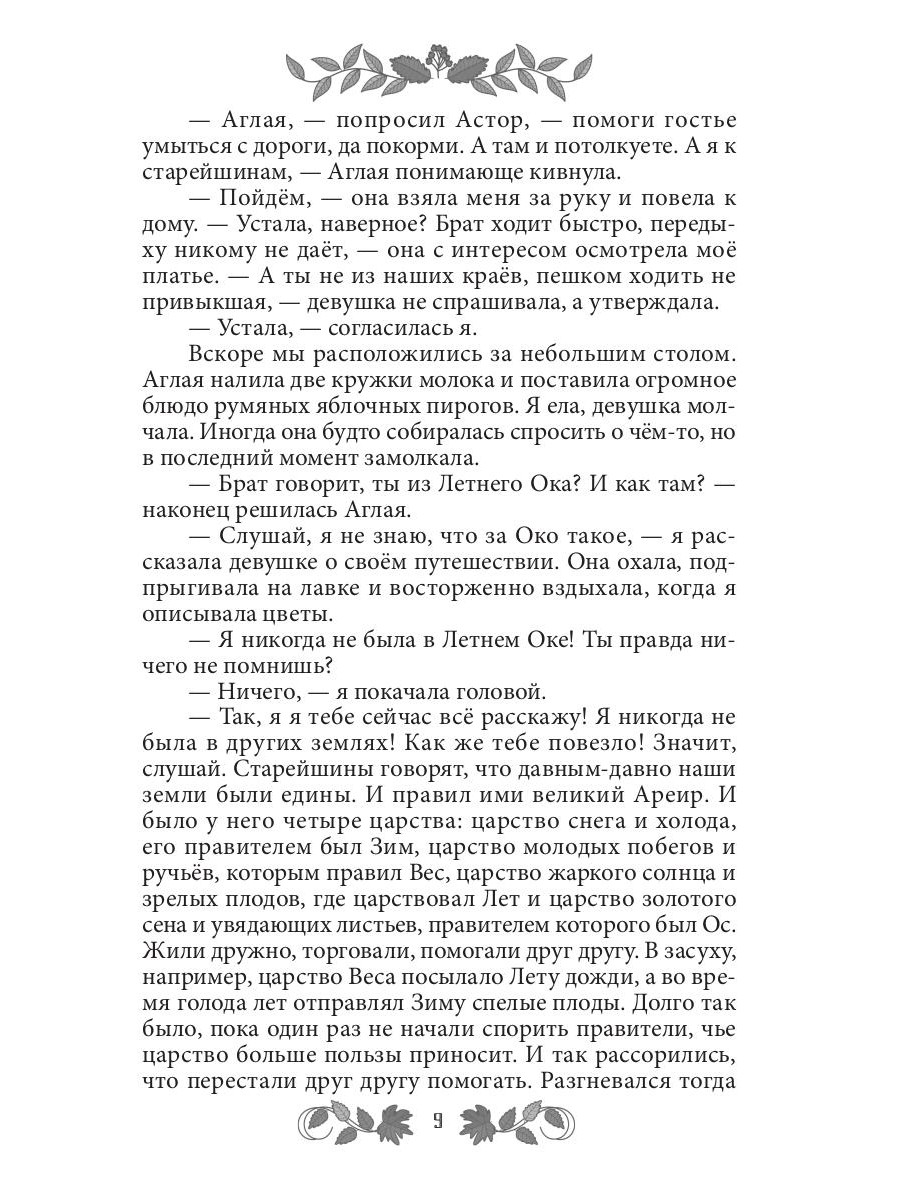 — Аглая, — попросил Астор, — помоги гостье умыться с дороги, да покорми. А там и потолкуете. А я к старейшинам, — Аглая понимающе кивнула.

— Пойдём, — она взяла меня за руку и повела к дому. — Устала, наверное? Брат ходит быстро, передыху никому не даёт, — она с интересом осмотрела моё платье. — А ты не из наших краёв, пешком ходить не привыкшая, — девушка не спрашивала, а утверждала.

— Устала, — согласилась я.

Вскоре мы расположились за небольшим столом. Аглая налила две кружки молока и поставила огромное блюдо румяных яблочных пирогов. Я ела, девушка молчала. Иногда она будто собиралась спросить о чём-то, но в последний момент замолкала.

— Брат говорит, ты из Летнего Ока? И как там? — наконец решилась Аглая.

— Слушай, я не знаю, что за Око такое, — я рассказала девушке о своём путешествии. Она охала, подпрыгивала на лавке и восторженно вздыхала, когда я описывала цветы.

— Я никогда не была в Летнем Оке! Ты правда ничего не помнишь?

— Ничего, — я покачала головой.

— Так, я я тебе сейчас всё расскажу! Я никогда не была в других землях! Как же тебе повезло! Значит, слушай. Старейшины говорят, что давным-давно наши земли были едины. И правил ими великий Ареир. И было у него четыре царства: царство снега и холода, его правителем был Зим, царство молодых побегов и ручьёв, которым правил Вес, царство жаркого солнца и зрелых плодов, где царствовал Лет и царство золотого сена и увядающих листьев, правителем которого был Ос. Жили дружно, торговали, помогали друг другу. В засуху, например, царство Веса посылало Лету дожди, а во время голода лет отправлял Зиму спелые плоды. Долго так было, пока один раз не начали спорить правители, чье царство больше пользы приносит. И так рассорились, что перестали друг другу помогать. Разгневался тогда

9